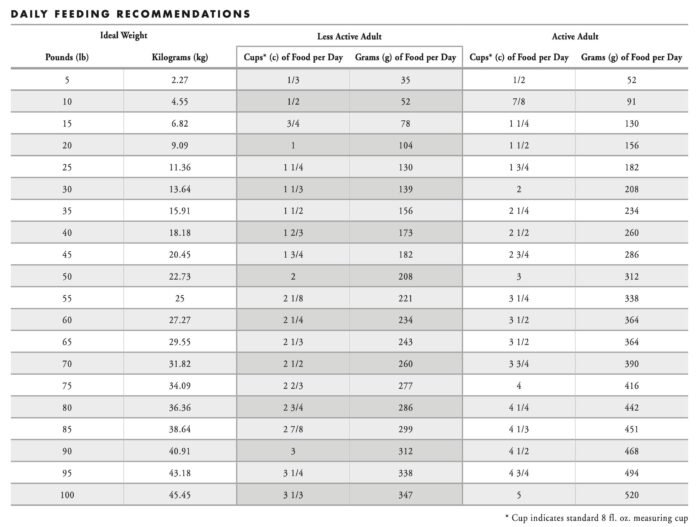 DAILY FEEDING RECOMMENDATIONS

| Ideal Weight | | Less Active Adult | | Active Adult | |
|---|---|---|---|---|---|
| Pounds (lb) | Kilograms (kg) | Cups* (c) of Food per Day | Grams (g) of Food per Day | Cups* (c) of Food per Day | Grams (g) of Food per Day |
| 5 | 2.27 | 1/3 | 35 | 1/2 | 52 |
| 10 | 4.55 | 1/2 | 52 | 7/8 | 91 |
| 15 | 6.82 | 3/4 | 78 | 1 1/4 | 130 |
| 20 | 9.09 | 1 | 104 | 1 1/2 | 156 |
| 25 | 11.36 | 1 1/4 | 130 | 1 3/4 | 182 |
| 30 | 13.64 | 1 1/3 | 139 | 2 | 208 |
| 35 | 15.91 | 1 1/2 | 156 | 2 1/4 | 234 |
| 40 | 18.18 | 1 2/3 | 173 | 2 1/2 | 260 |
| 45 | 20.45 | 1 3/4 | 182 | 2 3/4 | 286 |
| 50 | 22.73 | 2 | 208 | 3 | 312 |
| 55 | 25 | 2 1/8 | 221 | 3 1/4 | 338 |
| 60 | 27.27 | 2 1/4 | 234 | 3 1/2 | 364 |
| 65 | 29.55 | 2 1/3 | 243 | 3 1/2 | 364 |
| 70 | 31.82 | 2 1/2 | 260 | 3 3/4 | 390 |
| 75 | 34.09 | 2 2/3 | 277 | 4 | 416 |
| 80 | 36.36 | 2 3/4 | 286 | 4 1/4 | 442 |
| 85 | 38.64 | 2 7/8 | 299 | 4 1/3 | 451 |
| 90 | 40.91 | 3 | 312 | 4 1/2 | 468 |
| 95 | 43.18 | 3 1/4 | 338 | 4 3/4 | 494 |
| 100 | 45.45 | 3 1/3 | 347 | 5 | 520 |

* Cup indicates standard 8 fl. oz. measuring cup